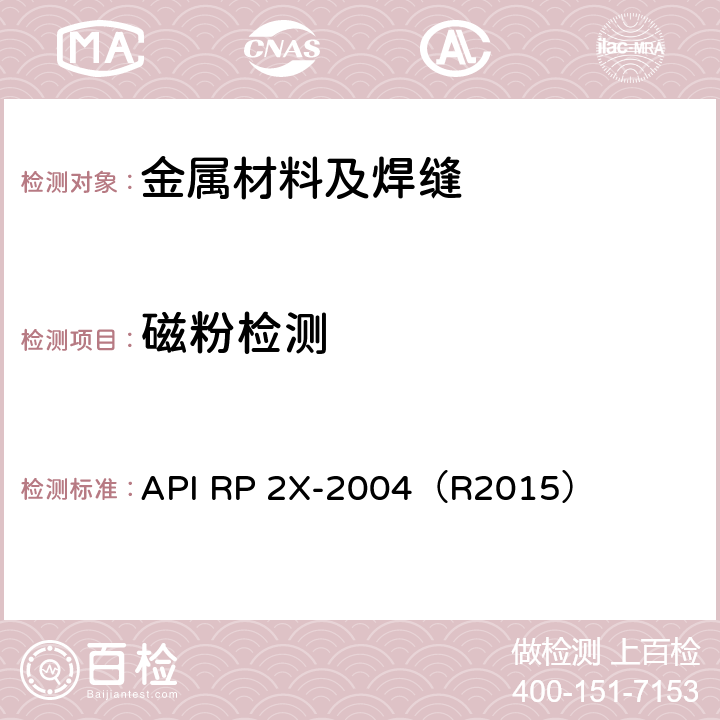 MA CNAS AC ilac-MRA

检测对象：金属材料及焊缝

检测项目：磁粉检测

检测标准：API RP 2X-2004（R2015）

百检
Baijiantest.com

做检测 上百检
400-151-7153